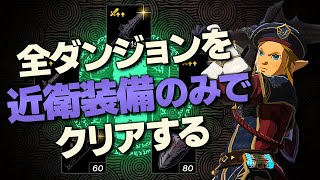 全ダンジョンを
近衛装備のみで
クリアする

60

80